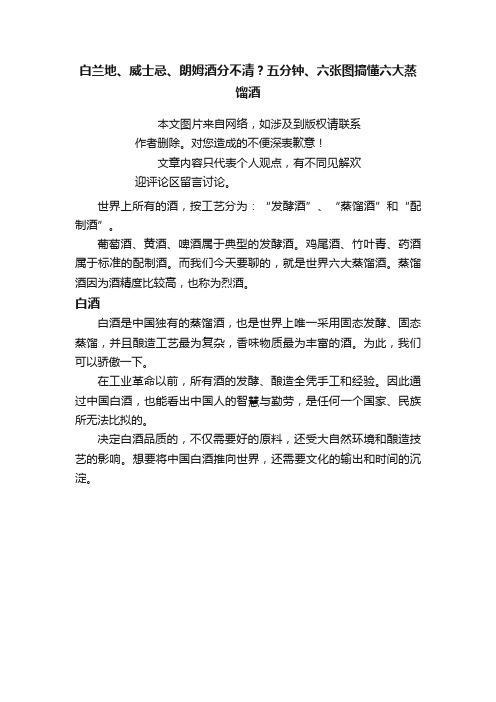 白兰地、威士忌、朗姆酒分不清？五分钟、六张图搞懂六大蒸馏酒

本文图片来自网络，如涉及到版权请联系作者删除。对您造成的不便深表歉意！

文章内容只代表个人观点，有不同见解欢迎评论区留言讨论。

世界上所有的酒，按工艺分为：“发酵酒”、“蒸馏酒”和“配制酒”。

葡萄酒、黄酒、啤酒属于典型的发酵酒。鸡尾酒、竹叶青、药酒属于标准的配制酒。而我们今天要聊的，就是世界六大蒸馏酒。蒸馏酒因为酒精度比较高，也称为烈酒。

白酒

白酒是中国独有的蒸馏酒，也是世界上唯一采用固态发酵、固态蒸馏，并且酿造工艺最为复杂，香味物质最为丰富的酒。为此，我们可以骄傲一下。

在工业革命以前，所有酒的发酵、酿造全凭手工和经验。因此通过中国白酒，也能看出中国人的智慧与勤劳，是任何一个国家、民族所无法比拟的。

决定白酒品质的，不仅需要好的原料，还受大自然环境和酿造技艺的影响。想要将中国白酒推向世界，还需要文化的输出和时间的沉淀。